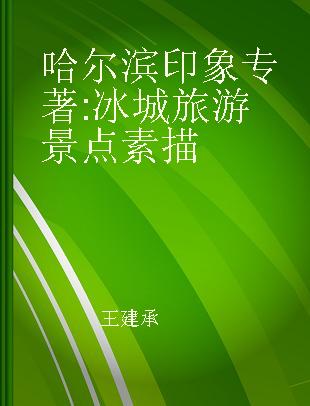 哈尔滨印象专著:冰城旅游景点素描

王建承